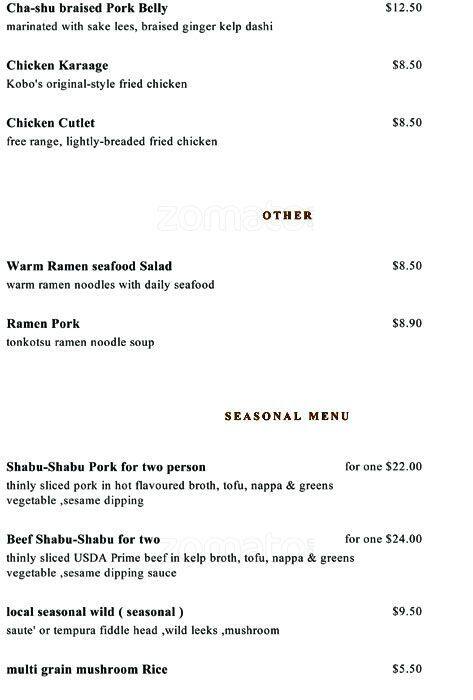 Cha-shu braised Pork Belly $12.50
marinated with sake lees, braised ginger kelp dashi

Chicken Karaage $8.50
Kobo's original-style fried chicken

Chicken Cutlet $8.50
free range, lightly-breaded fried chicken

OTHER

Warm Ramen seafood Salad $8.50
warm ramen noodles with daily seafood

Ramen Pork $8.90
tonkotsu ramen noodle soup

SEASONAL MENU

Shabu-Shabu Pork for two person for one $22.00
thinly sliced pork in hot flavoured broth, tofu, nappa & greens vegetable ,sesame dipping

Beef Shabu-Shabu for two for one $24.00
thinly sliced USDA Prime beef in kelp broth, tofu, nappa & greens vegetable ,sesame dipping sauce

local seasonal wild ( seasonal ) $9.50
saute' or tempura fiddle head ,wild leeks ,mushroom

multi grain mushroom Rice $5.50

zomato